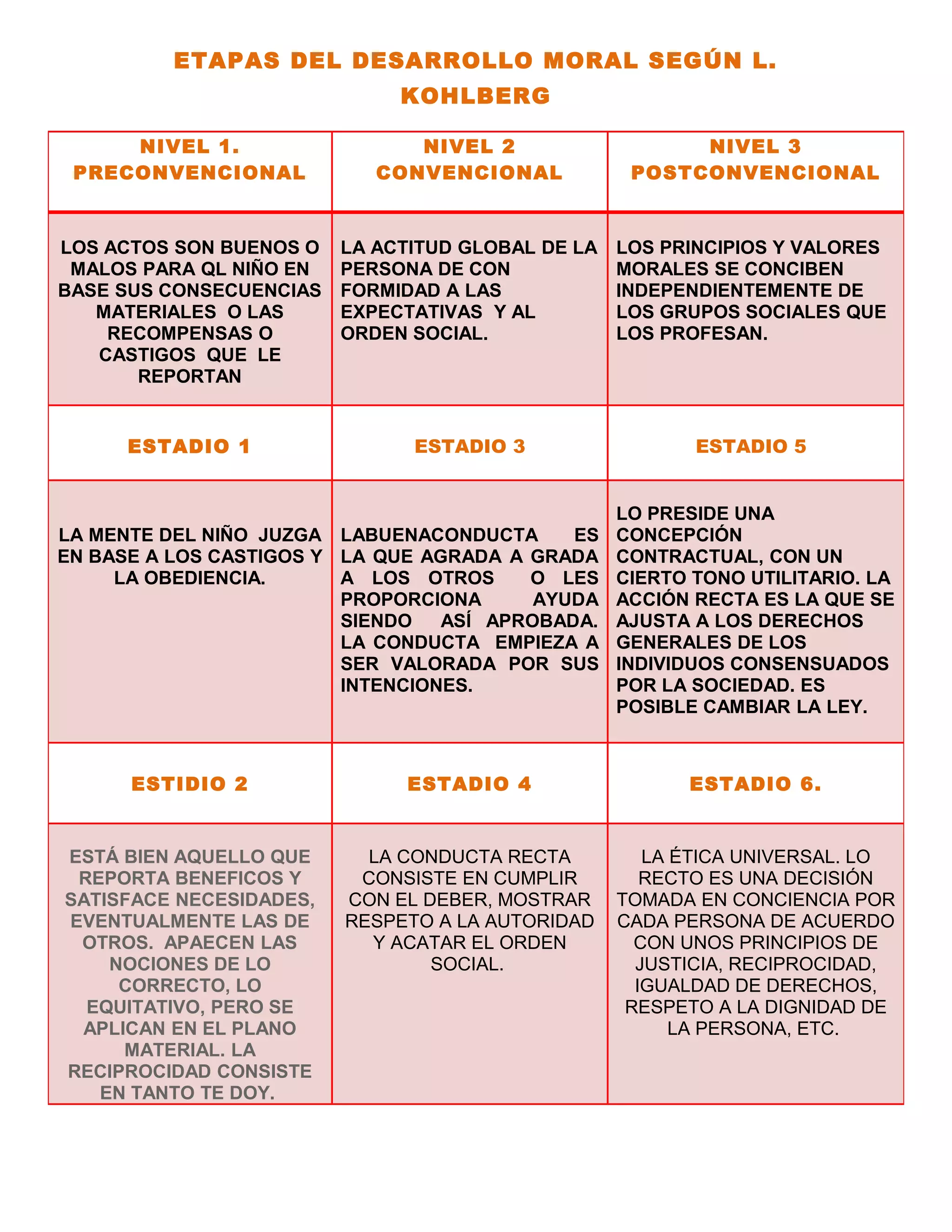 ETAPAS DEL DESARROLLO MORAL SEGÚN L. KOHLBERG

| NIVEL 1. PRECONVENCIONAL | NIVEL 2 CONVENCIONAL | NIVEL 3 POSTCONVENCIONAL |
|---|---|---|
| LOS ACTOS SON BUENOS O MALOS PARA QL NIÑO EN BASE SUS CONSECUENCIAS MATERIALES O LAS RECOMPENSAS O CASTIGOS QUE LE REPORTAN | LA ACTITUD GLOBAL DE LA PERSONA DE CON FORMIDAD A LAS EXPECTATIVAS Y AL ORDEN SOCIAL. | LOS PRINCIPIOS Y VALORES MORALES SE CONCIBEN INDEPENDIENTEMENTE DE LOS GRUPOS SOCIALES QUE LOS PROFESAN. |
| ESTADIO 1 | ESTADIO 3 | ESTADIO 5 |
| LA MENTE DEL NIÑO JUZGA EN BASE A LOS CASTIGOS Y LA OBEDIENCIA. | LABUENACONDUCTA ES LA QUE AGRADA A GRADA A LOS OTROS O LES PROPORCIONA AYUDA SIENDO ASÍ APROBADA. LA CONDUCTA EMPIEZA A SER VALORADA POR SUS INTENCIONES. | LO PRESIDE UNA CONCEPCIÓN CONTRACTUAL, CON UN CIERTO TONO UTILITARIO. LA ACCIÓN RECTA ES LA QUE SE AJUSTA A LOS DERECHOS GENERALES DE LOS INDIVIDUOS CONSENSUADOS POR LA SOCIEDAD. ES POSIBLE CAMBIAR LA LEY. |
| ESTIDIO 2 | ESTADIO 4 | ESTADIO 6. |
| ESTÁ BIEN AQUELLO QUE REPORTA BENEFICOS Y SATISFACE NECESIDADES, EVENTUALMENTE LAS DE OTROS. APAECEN LAS NOCIONES DE LO CORRECTO, LO EQUITATIVO, PERO SE APLICAN EN EL PLANO MATERIAL. LA RECIPROCIDAD CONSISTE EN TANTO TE DOY. | LA CONDUCTA RECTA CONSISTE EN CUMPLIR CON EL DEBER, MOSTRAR RESPETO A LA AUTORIDAD Y ACATAR EL ORDEN SOCIAL. | LA ÉTICA UNIVERSAL. LO RECTO ES UNA DECISIÓN TOMADA EN CONCIENCIA POR CADA PERSONA DE ACUERDO CON UNOS PRINCIPIOS DE JUSTICIA, RECIPROCIDAD, IGUALDAD DE DERECHOS, RESPETO A LA DIGNIDAD DE LA PERSONA, ETC. |